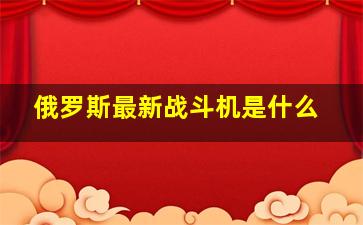 俄罗斯最新战斗机是什么